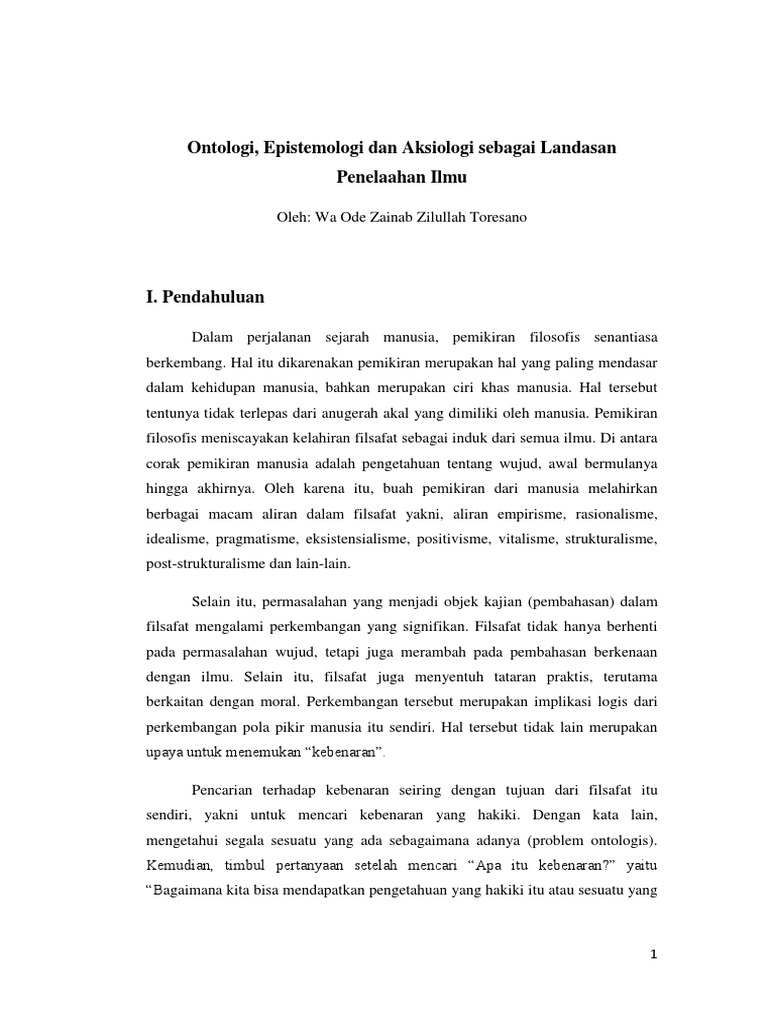 Ontologi, Epistemologi dan Aksiologi sebagai Landasan Penelaahan Ilmu

Oleh: Wa Ode Zainab Zilullah Toresano

I. Pendahuluan

Dalam perjalanan sejarah manusia, pemikiran filosofis senantiasa berkembang. Hal itu dikarenakan pemikiran merupakan hal yang paling mendasar dalam kehidupan manusia, bahkan merupakan ciri khas manusia. Hal tersebut tentunya tidak terlepas dari anugerah akal yang dimiliki oleh manusia. Pemikiran filosofis meniscayakan kelahiran filsafat sebagai induk dari semua ilmu. Di antara corak pemikiran manusia adalah pengetahuan tentang wujud, awal bermulanya hingga akhirnya. Oleh karena itu, buah pemikiran dari manusia melahirkan berbagai macam aliran dalam filsafat yakni, aliran empirisme, rasionalisme, idealisme, pragmatisme, eksistensialisme, positivisme, vitalisme, strukturalisme, post-strukturalisme dan lain-lain.

Selain itu, permasalahan yang menjadi objek kajian (pembahasan) dalam filsafat mengalami perkembangan yang signifikan. Filsafat tidak hanya berhenti pada permasalahan wujud, tetapi juga merambah pada pembahasan berkenaan dengan ilmu. Selain itu, filsafat juga menyentuh tataran praktis, terutama berkaitan dengan moral. Perkembangan tersebut merupakan implikasi logis dari perkembangan pola pikir manusia itu sendiri. Hal tersebut tidak lain merupakan upaya untuk menemukan “kebenaran”.

Pencarian terhadap kebenaran seiring dengan tujuan dari filsafat itu sendiri, yakni untuk mencari kebenaran yang hakiki. Dengan kata lain, mengetahui segala sesuatu yang ada sebagaimana adanya (problem ontologis). Kemudian, timbul pertanyaan setelah mencari “Apa itu kebenaran?” yaitu “Bagaimana kita bisa mendapatkan pengetahuan yang hakiki itu atau sesuatu yang

1